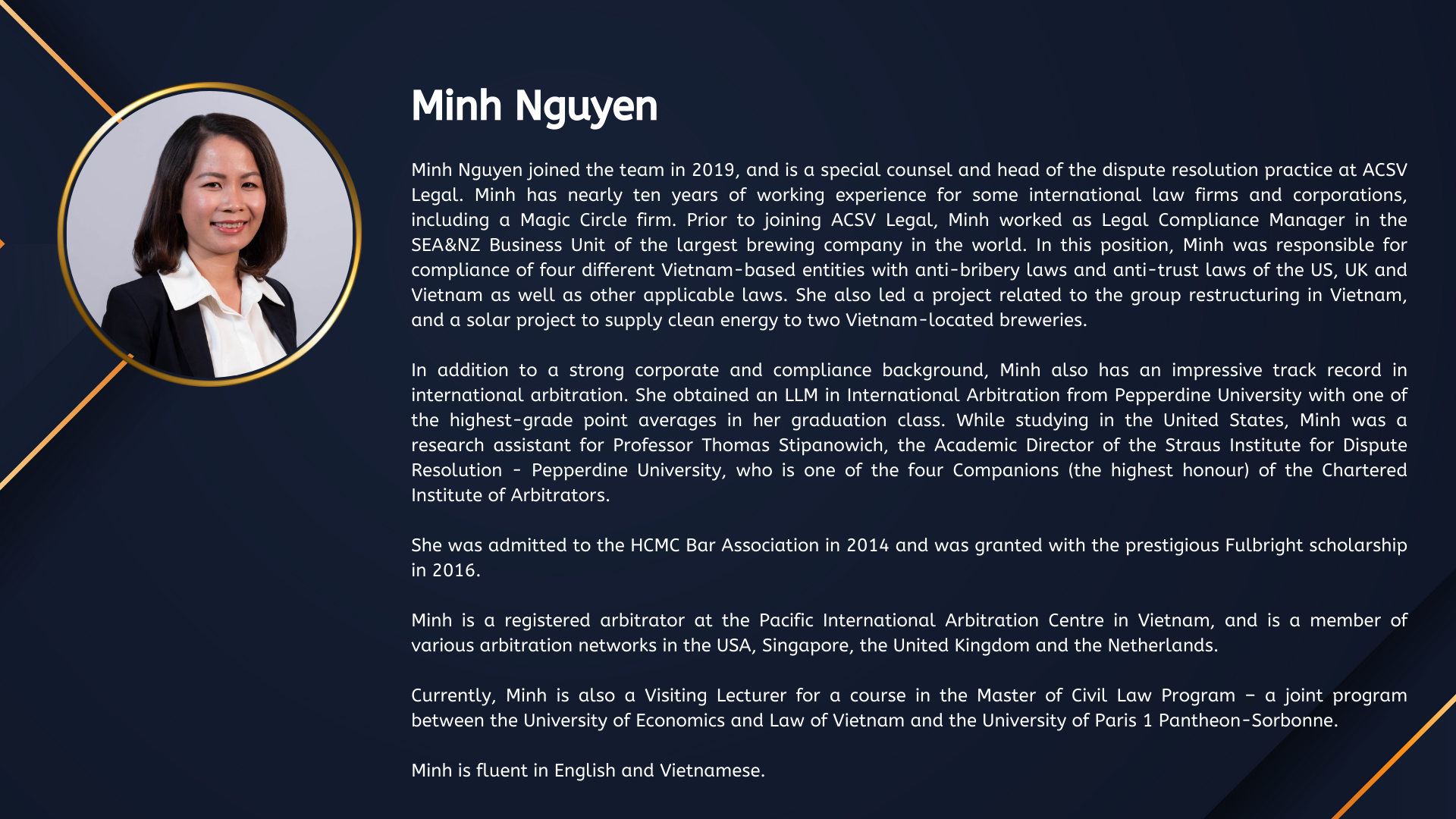 Minh Nguyen

Minh Nguyen joined the team in 2019, and is a special counsel and head of the dispute resolution practice at ACSV Legal. Minh has nearly ten years of working experience for some international law firms and corporations, including a Magic Circle firm. Prior to joining ACSV Legal, Minh worked as Legal Compliance Manager in the SEA&NZ Business Unit of the largest brewing company in the world. In this position, Minh was responsible for compliance of four different Vietnam-based entities with anti-bribery laws and anti-trust laws of the US, UK and Vietnam as well as other applicable laws. She also led a project related to the group restructuring in Vietnam, and a solar project to supply clean energy to two Vietnam-located breweries.

In addition to a strong corporate and compliance background, Minh also has an impressive track record in international arbitration. She obtained an LLM in International Arbitration from Pepperdine University with one of the highest-grade point averages in her graduation class. While studying in the United States, Minh was a research assistant for Professor Thomas Stipanowich, the Academic Director of the Straus Institute for Dispute Resolution - Pepperdine University, who is one of the four Companions (the highest honour) of the Chartered Institute of Arbitrators.

She was admitted to the HCMC Bar Association in 2014 and was granted with the prestigious Fulbright scholarship in 2016.

Minh is a registered arbitrator at the Pacific International Arbitration Centre in Vietnam, and is a member of various arbitration networks in the USA, Singapore, the United Kingdom and the Netherlands.

Currently, Minh is also a Visiting Lecturer for a course in the Master of Civil Law Program – a joint program between the University of Economics and Law of Vietnam and the University of Paris 1 Pantheon-Sorbonne.

Minh is fluent in English and Vietnamese.